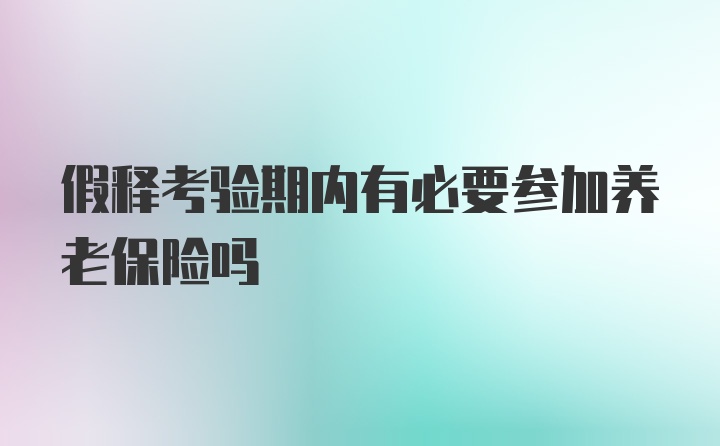 假释考验期内有必要参加养老保险吗